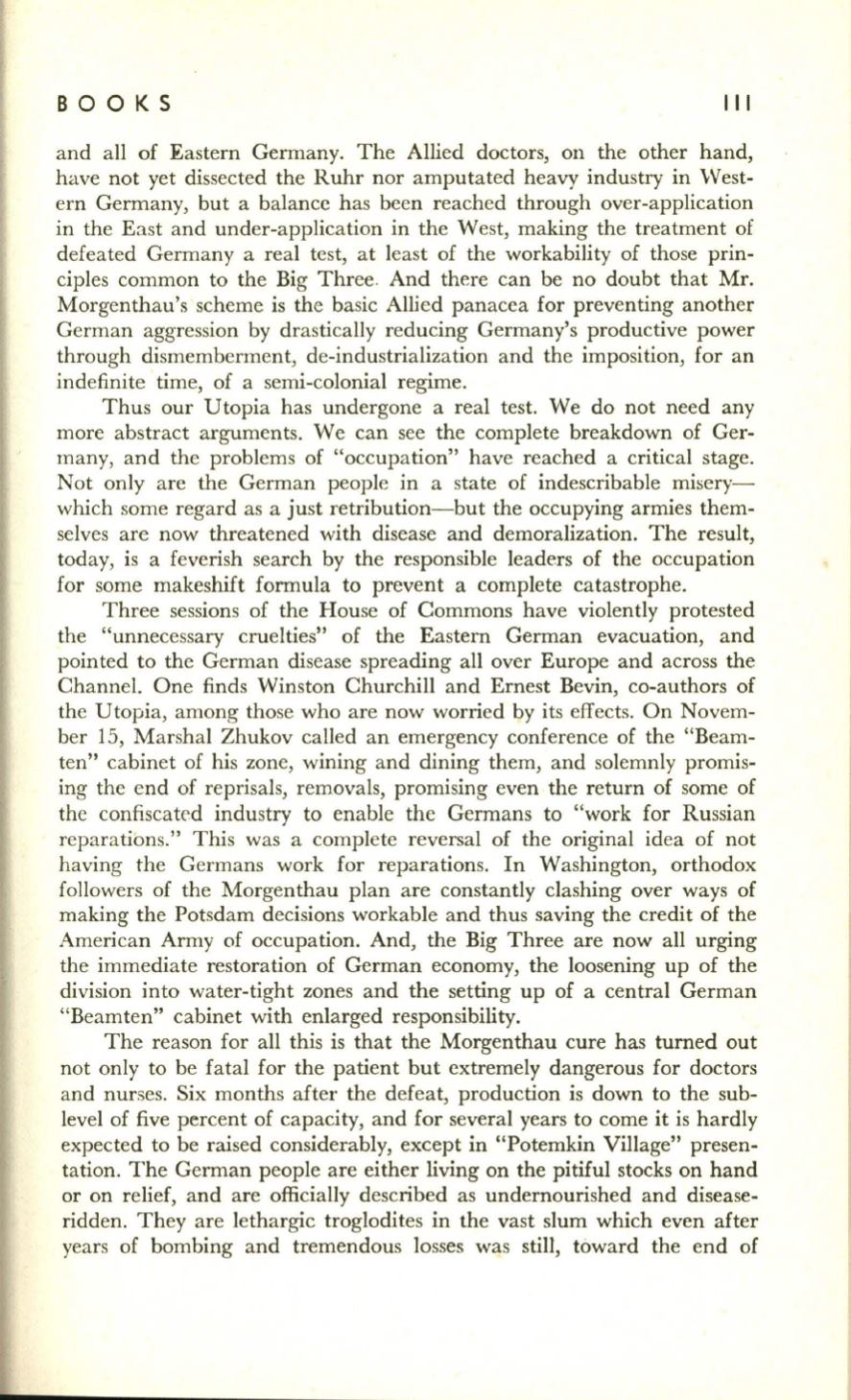 BOOKS 111

and all of Eastern Germany. The Allied doctors, on the other hand, have not yet dissected the Ruhr nor amputated heavy industry in Western Germany, but a balance has been reached through over-application in the East and under-application in the West, making the treatment of defeated Germany a real test, at least of the workability of those principles common to the Big Three. And there can be no doubt that Mr. Morgenthau's scheme is the basic Allied panacea for preventing another German aggression by drastically reducing Germany's productive power through dismemberment, de-industrialization and the imposition, for an indefinite time, of a semi-colonial regime.

Thus our Utopia has undergone a real test. We do not need any more abstract arguments. We can see the complete breakdown of Germany, and the problems of "occupation" have reached a critical stage. Not only are the German people in a state of indescribable misery—which some regard as a just retribution—but the occupying armies themselves are now threatened with disease and demoralization. The result, today, is a feverish search by the responsible leaders of the occupation for some makeshift formula to prevent a complete catastrophe.

Three sessions of the House of Commons have violently protested the "unnecessary cruelties" of the Eastern German evacuation, and pointed to the German disease spreading all over Europe and across the Channel. One finds Winston Churchill and Ernest Bevin, co-authors of the Utopia, among those who are now worried by its effects. On November 15, Marshal Zhukov called an emergency conference of the "Beamten" cabinet of his zone, wining and dining them, and solemnly promising the end of reprisals, removals, promising even the return of some of the confiscated industry to enable the Germans to "work for Russian reparations." This was a complete reversal of the original idea of not having the Germans work for reparations. In Washington, orthodox followers of the Morgenthau plan are constantly clashing over ways of making the Potsdam decisions workable and thus saving the credit of the American Army of occupation. And, the Big Three are now all urging the immediate restoration of German economy, the loosening up of the division into water-tight zones and the setting up of a central German "Beamten" cabinet with enlarged responsibility.

The reason for all this is that the Morgenthau cure has turned out not only to be fatal for the patient but extremely dangerous for doctors and nurses. Six months after the defeat, production is down to the sub-level of five percent of capacity, and for several years to come it is hardly expected to be raised considerably, except in "Potemkin Village" presentation. The German people are either living on the pitiful stocks on hand or on relief, and are officially described as undernourished and disease-ridden. They are lethargic troglodites in the vast slum which even after years of bombing and tremendous losses was still, toward the end of